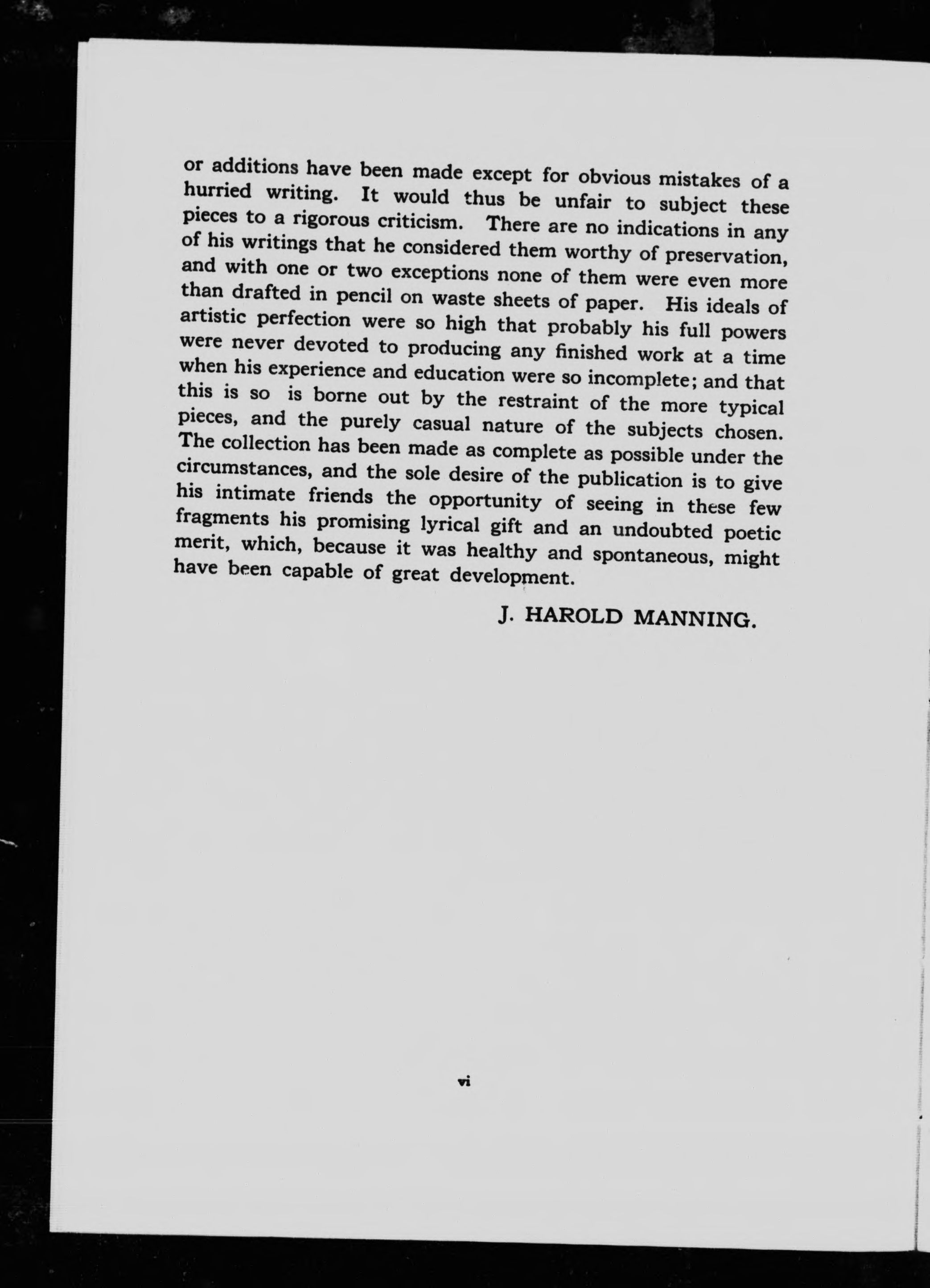 or additions have been made except for obvious mistakes of a hurried writing. It would thus be unfair to subject these pieces to a rigorous criticism. There are no indications in any of his writings that he considered them worthy of preservation, and with one or two exceptions none of them were even more than drafted in pencil on waste sheets of paper. His ideals of artistic perfection were so high that probably his full powers were never devoted to producing any finished work at a time when his experience and education were so incomplete; and that this is so is borne out by the restraint of the more typical pieces, and the purely casual nature of the subjects chosen. The collection has been made as complete as possible under the circumstances, and the sole desire of the publication is to give his intimate friends the opportunity of seeing in these few fragments his promising lyrical gift and an undoubted poetic merit, which, because it was healthy and spontaneous, might have been capable of great development.

J. HAROLD MANNING.

vi